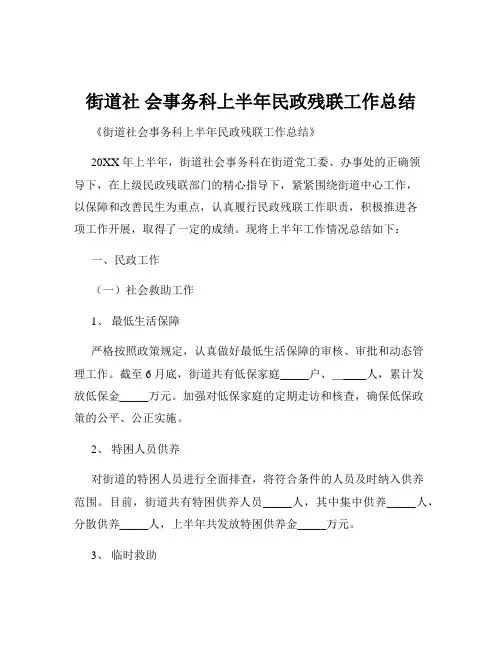 街道社 会事务科上半年民政残联工作总结

《街道社会事务科上半年民政残联工作总结》

20XX 年上半年，街道社会事务科在街道党工委、办事处的正确领导下，在上级民政残联部门的精心指导下，紧紧围绕街道中心工作，以保障和改善民生为重点，认真履行民政残联工作职责，积极推进各项工作开展，取得了一定的成绩。现将上半年工作情况总结如下：

一、民政工作

（一）社会救助工作

1、 最低生活保障

严格按照政策规定，认真做好最低生活保障的审核、审批和动态管理工作。截至 6 月底，街道共有低保家庭_____户、______人，累计发放低保金_____万元。加强对低保家庭的定期走访和核查，确保低保政策的公平、公正实施。

2、 特困人员供养

对街道的特困人员进行全面排查，将符合条件的人员及时纳入供养范围。目前，街道共有特困供养人员_____人，其中集中供养_____人，分散供养_____人，上半年共发放特困供养金_____万元。

3、 临时救助